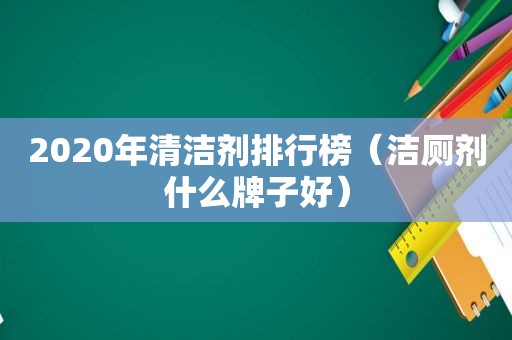 2020年清洁剂排行榜（洁厕剂什么牌子好）